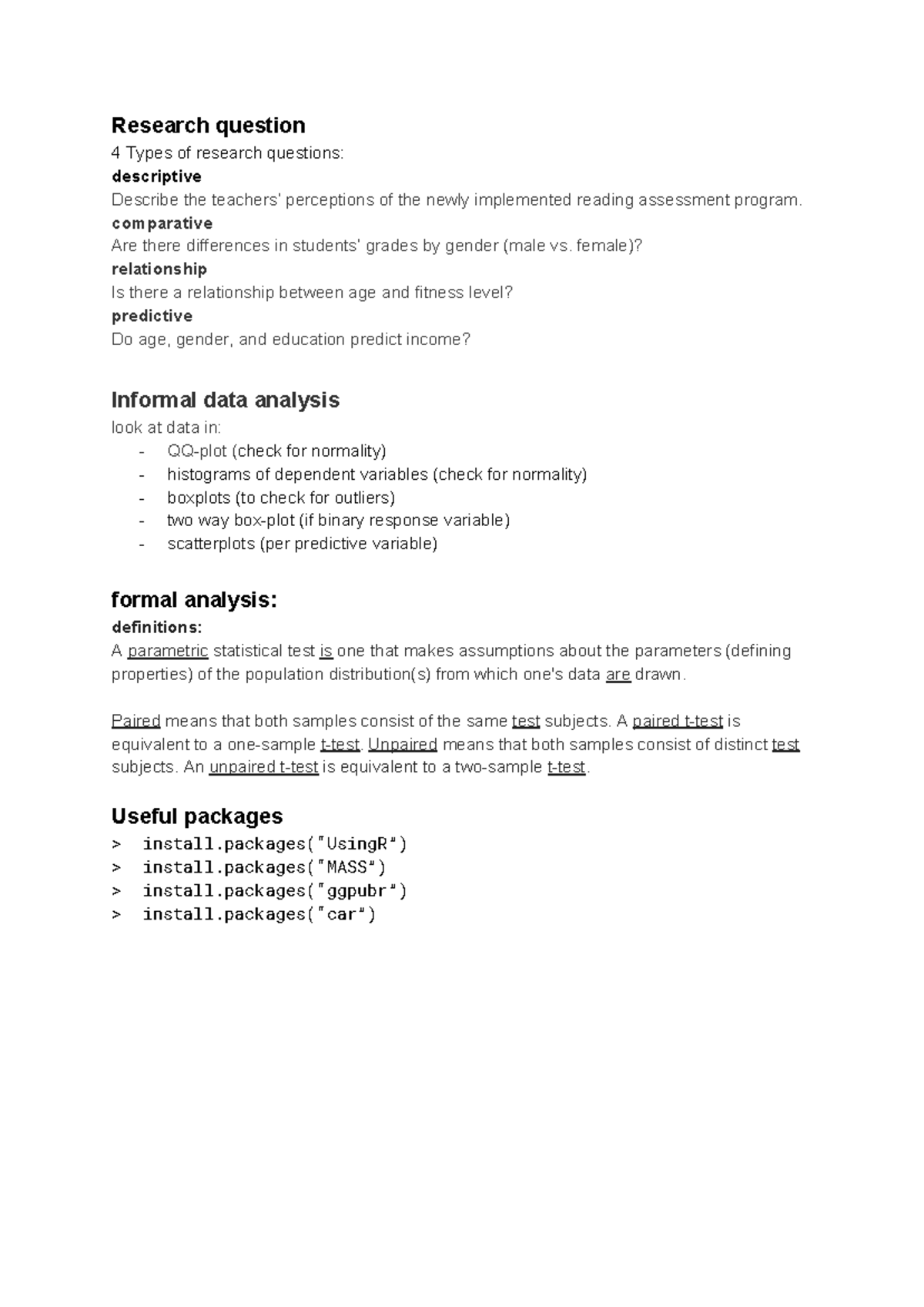 Research question

4 Types of research questions:
descriptive
Describe the teachers' perceptions of the newly implemented reading assessment program.
comparative
Are there differences in students' grades by gender (male vs. female)?
relationship
Is there a relationship between age and fitness level?
predictive
Do age, gender, and education predict income?

Informal data analysis

look at data in:
- QQ-plot (check for normality)
- histograms of dependent variables (check for normality)
- boxplots (to check for outliers)
- two way box-plot (if binary response variable)
- scatterplots (per predictive variable)

formal analysis:

definitions:
A parametric statistical test is one that makes assumptions about the parameters (defining properties) of the population distribution(s) from which one's data are drawn.

Paired means that both samples consist of the same test subjects. A paired t-test is equivalent to a one-sample t-test. Unpaired means that both samples consist of distinct test subjects. An unpaired t-test is equivalent to a two-sample t-test.

Useful packages

> install.packages("UsingR")
> install.packages("MASS")
> install.packages("ggpubr")
> install.packages("car")